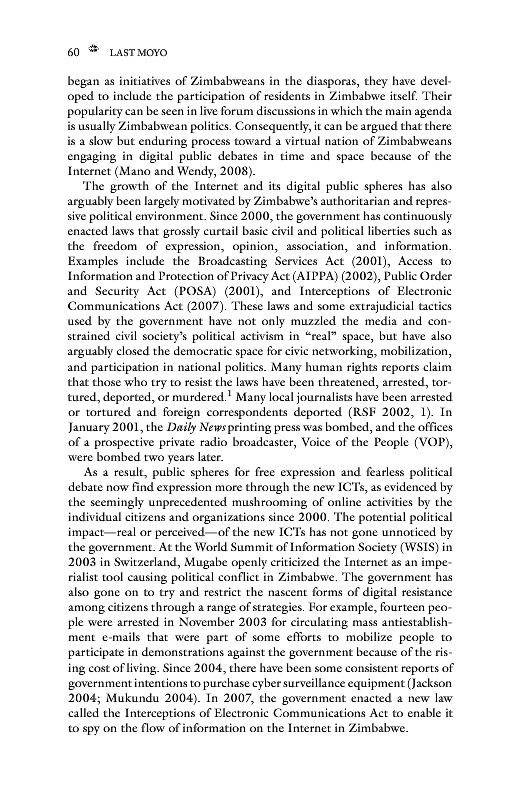 60 LAST MOYO

began as initiatives of Zimbabweans in the diasporas, they have developed to include the participation of residents in Zimbabwe itself. Their popularity can be seen in live forum discussions in which the main agenda is usually Zimbabwean politics. Consequently, it can be argued that there is a slow but enduring process toward a virtual nation of Zimbabweans engaging in digital public debates in time and space because of the Internet (Mano and Wendy, 2008).

The growth of the Internet and its digital public spheres has also arguably been largely motivated by Zimbabwe's authoritarian and repressive political environment. Since 2000, the government has continuously enacted laws that grossly curtail basic civil and political liberties such as the freedom of expression, opinion, association, and information. Examples include the Broadcasting Services Act (2001), Access to Information and Protection of Privacy Act (AIPPA) (2002), Public Order and Security Act (POSA) (2001), and Interceptions of Electronic Communications Act (2007). These laws and some extrajudicial tactics used by the government have not only muzzled the media and constrained civil society's political activism in "real" space, but have also arguably closed the democratic space for civic networking, mobilization, and participation in national politics. Many human rights reports claim that those who try to resist the laws have been threatened, arrested, tortured, deported, or murdered.$^1$ Many local journalists have been arrested or tortured and foreign correspondents deported (RSF 2002, 1). In January 2001, the Daily News printing press was bombed, and the offices of a prospective private radio broadcaster, Voice of the People (VOP), were bombed two years later.

As a result, public spheres for free expression and fearless political debate now find expression more through the new ICTs, as evidenced by the seemingly unprecedented mushrooming of online activities by the individual citizens and organizations since 2000. The potential political impact—real or perceived—of the new ICTs has not gone unnoticed by the government. At the World Summit of Information Society (WSIS) in 2003 in Switzerland, Mugabe openly criticized the Internet as an imperialist tool causing political conflict in Zimbabwe. The government has also gone on to try and restrict the nascent forms of digital resistance among citizens through a range of strategies. For example, fourteen people were arrested in November 2003 for circulating mass antiestablishment e-mails that were part of some efforts to mobilize people to participate in demonstrations against the government because of the rising cost of living. Since 2004, there have been some consistent reports of government intentions to purchase cyber surveillance equipment (Jackson 2004; Mukundu 2004). In 2007, the government enacted a new law called the Interceptions of Electronic Communications Act to enable it to spy on the flow of information on the Internet in Zimbabwe.